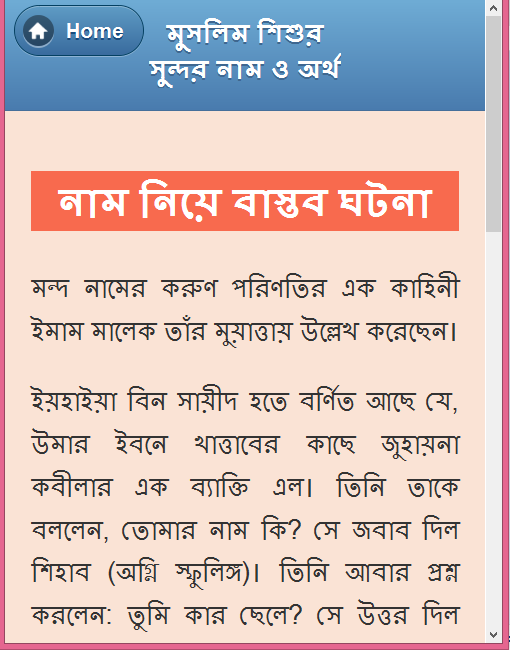 Home

মুসলিম শিশুর সুন্দর নাম ও অর্থ

নাম নিয়ে বাস্তব ঘটনা

মন্দ নামের করুণ পরিণতির এক কাহিনী ইমাম মালেক তাঁর মুয়াত্তায় উল্লেখ করেছেন।

ইয়হাইয়া বিন সায়ীদ হতে বর্ণিত আছে যে, উমার ইবনে খাত্তাবের কাছে জুহায়না কবীলার এক ব্যাক্তি এল। তিনি তাকে বললেন, তোমার নাম কি? সে জবাব দিল শিহাব (অগ্নি স্ফুলিঙ্গ)। তিনি আবার প্রশ্ন করলেন: তুমি কার ছেলে? সে উত্তর দিল